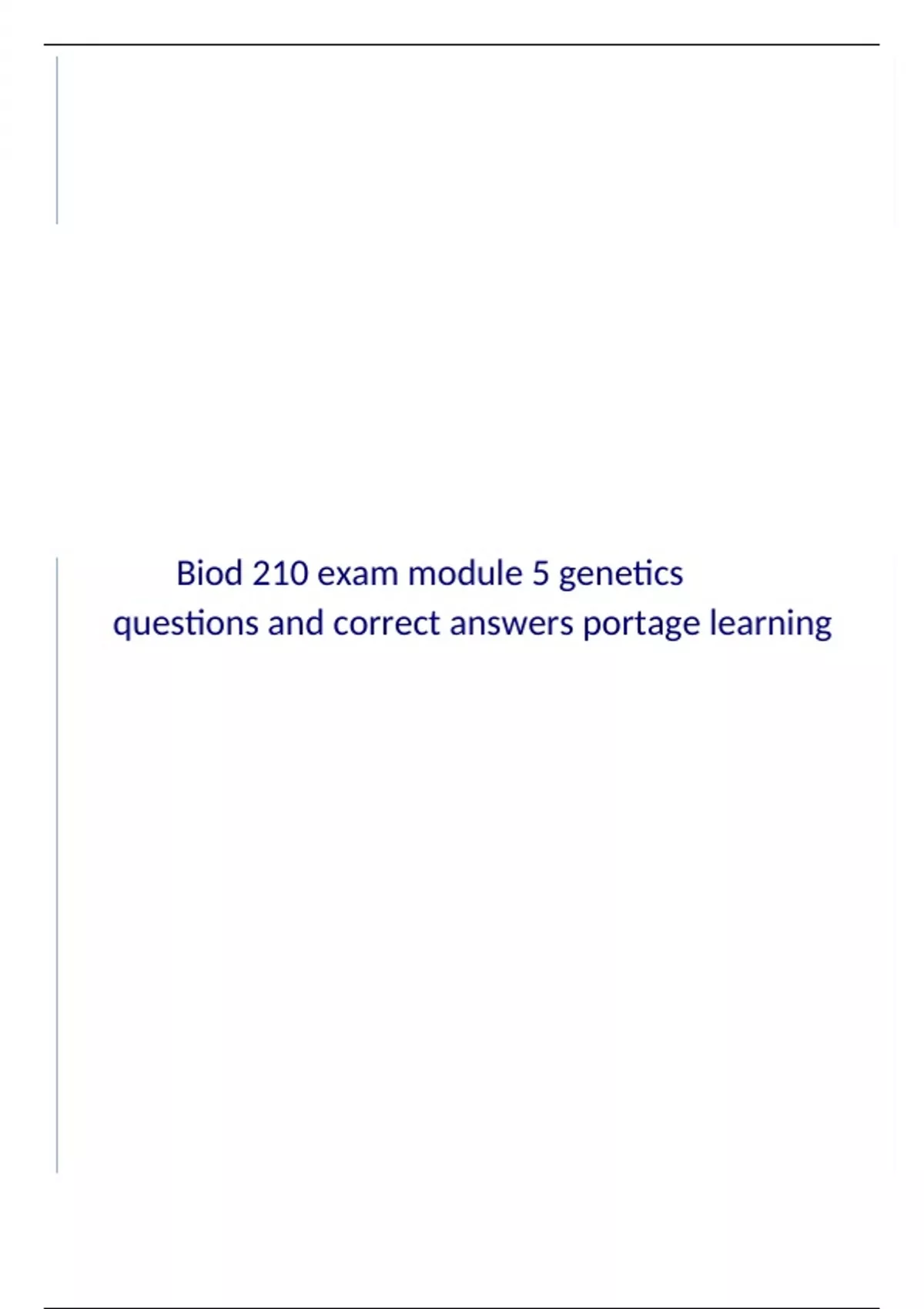 Biod 210 exam module 5 genetics questions and correct answers portage learning